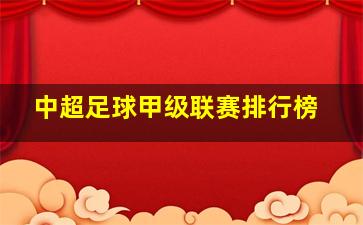 中超足球甲级联赛排行榜